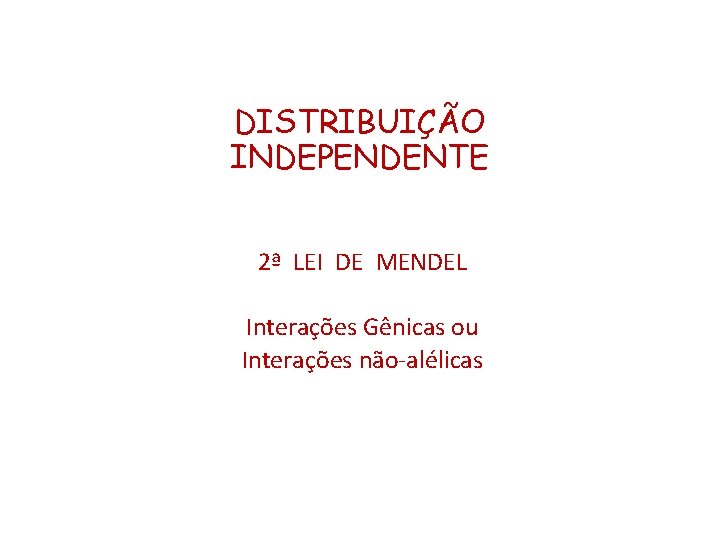 DISTRIBUIÇÃO INDEPENDENTE

2ª LEI DE MENDEL

Interações Gênicas ou
Interações não-alélicas